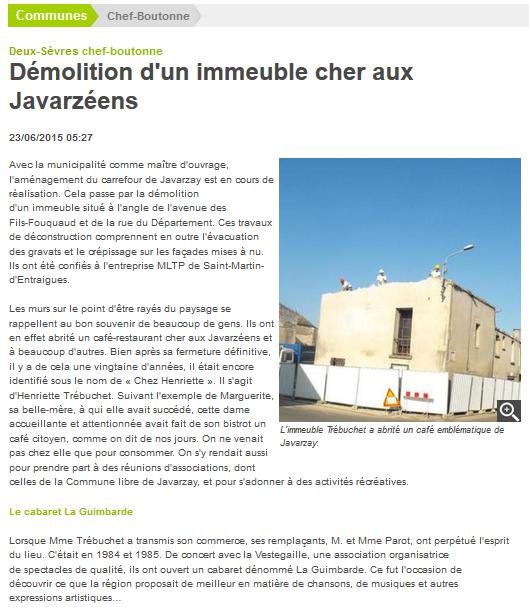 Communes Chef-Boutonne

Deux-Sèvres chef-boutonne

Démolition d'un immeuble cher aux Javarzéens

23/06/2015 05:27

Avec la municipalité comme maître d'ouvrage, l'aménagement du carrefour de Javarzay est en cours de réalisation. Cela passe par la démolition d'un immeuble situé à l'angle de l'avenue des Fils-Fouquaud et de la rue du Département. Ces travaux de déconstruction comprennent en outre l'évacuation des gravats et le crépissage sur les façades mises à nu. Ils ont été confiés à l'entreprise MLTP de Saint-Martin-d'Entraigues.

Les murs sur le point d'être rayés du paysage se rappellent au bon souvenir de beaucoup de gens. Ils ont en effet abrité un café-restaurant cher aux Javarzéens et à beaucoup d'autres. Bien après sa fermeture définitive, il y a de cela une vingtaine d'années, il était encore identifié sous le nom de « Chez Henriette ». Il s'agit d'Henriette Trébuchet. Suivant l'exemple de Marguerite, sa belle-mère, à qui elle avait succédé, cette dame accueillante et attentionnée avait fait de son bistrot un café citoyen, comme on dit de nos jours. On ne venait pas chez elle que pour consommer. On s'y rendait aussi pour prendre part à des réunions d'associations, dont celles de la Commune libre de Javarzay, et pour s'adonner à des activités récréatives.

L'immeuble Trébuchet a abrité un café emblématique de Javarzay.

Le cabaret La Guimbarde

Lorsque Mme Trébuchet a transmis son commerce, ses remplaçants, M. et Mme Parot, ont perpétué l'esprit du lieu. C'était en 1984 et 1985. De concert avec la Vestegaille, une association organisatrice de spectacles de qualité, ils ont ouvert un cabaret dénommé La Guimbarde. Ce fut l'occasion de découvrir ce que la région proposait de meilleur en matière de chansons, de musiques et autres expressions artistiques...